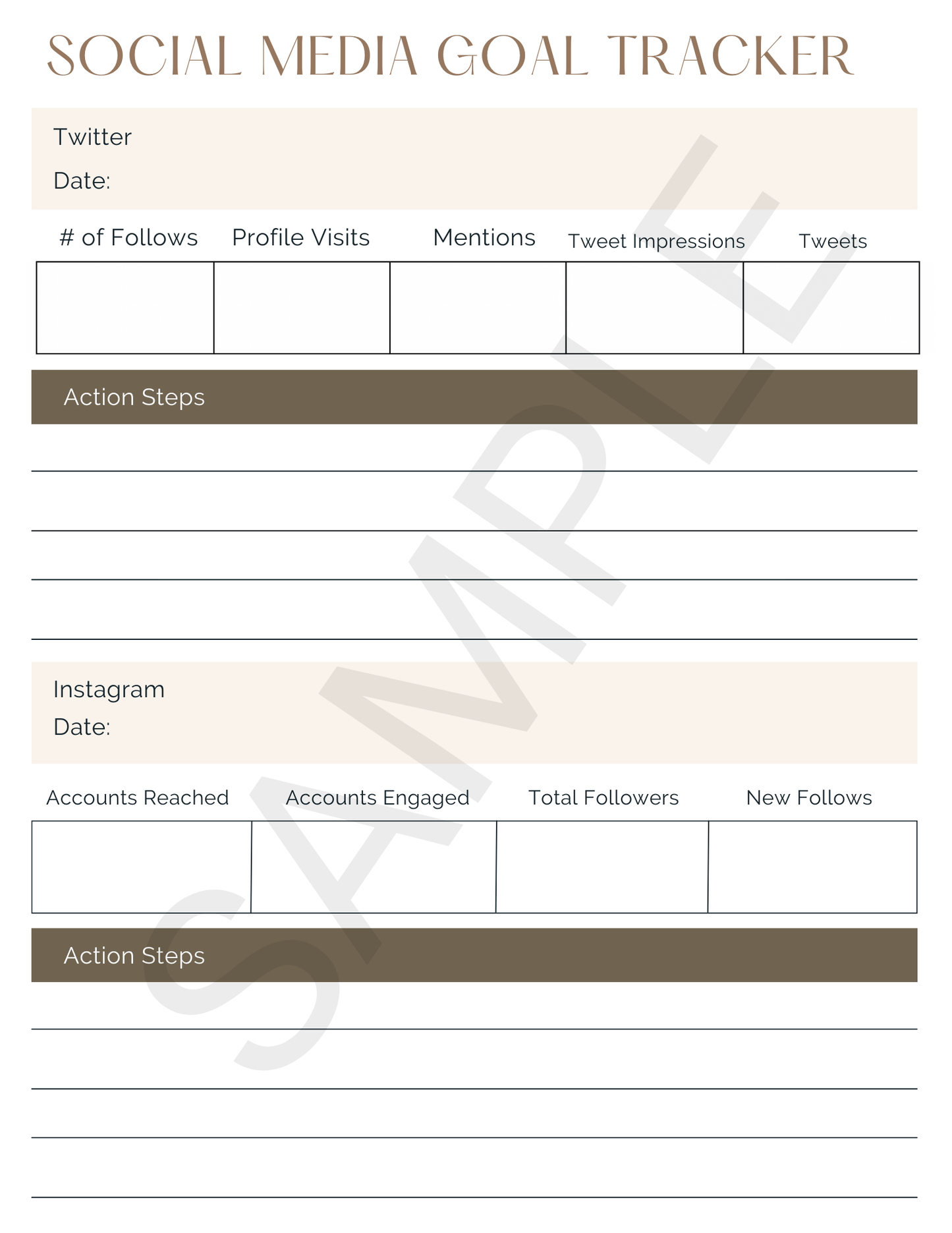 SOCIAL MEDIA GOAL TRACKER

Twitter

Date:

| # of Follows | Profile Visits | Mentions | Tweet Impressions | Tweets |
|---|---|---|---|---|
| | | | | |

Action Steps

Instagram

Date:

| Accounts Reached | Accounts Engaged | Total Followers | New Follows |
|---|---|---|---|
| | | | |

Action Steps

SAMPLE